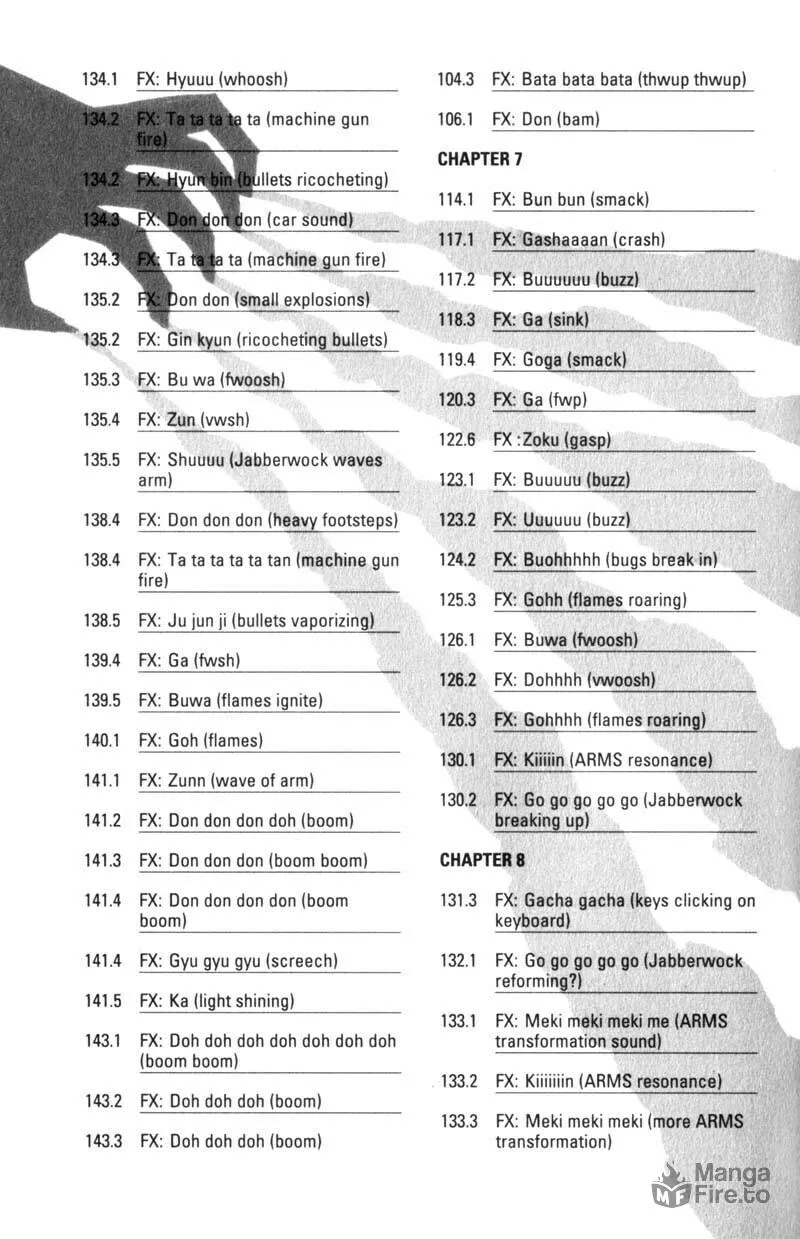 134.1 FX: Hyuuu (whoosh)

134.2 FX: Ta ta ta ta ta (machine gun fire)

134.2 FX: Hyun bin (bullets ricocheting)

134.3 FX: Don don don (car sound)

134.3 FX: Ta ta ta ta (machine gun fire)

135.2 FX: Don don (small explosions)

135.2 FX: Gin kyun (ricocheting bullets)

135.3 FX: Bu wa (fwoosh)

135.4 FX: Zun (vwsh)

135.5 FX: Shuuuu (Jabberwock waves arm)

138.4 FX: Don don don (heavy footsteps)

138.4 FX: Ta ta ta ta ta tan (machine gun fire)

138.5 FX: Ju jun ji (bullets vaporizing)

139.4 FX: Ga (fwsh)

139.5 FX: Buwa (flames ignite)

140.1 FX: Goh (flames)

141.1 FX: Zunn (wave of arm)

141.2 FX: Don don don doh (boom)

141.3 FX: Don don don (boom boom)

141.4 FX: Don don don don (boom boom)

141.4 FX: Gyu gyu gyu (screech)

141.5 FX: Ka (light shining)

143.1 FX: Doh doh doh doh doh doh doh (boom boom)

143.2 FX: Doh doh doh (boom)

143.3 FX: Doh doh doh (boom)

104.3 FX: Bata bata bata (thwup thwup)

106.1 FX: Don (bam)

CHAPTER 7

114.1 FX: Bun bun (smack)

117.1 FX: Gashaaaan (crash)

117.2 FX: Buuuuuu (buzz)

118.3 FX: Ga (sink)

119.4 FX: Goga (smack)

120.3 FX: Ga (fwp)

122.6 FX :Zoku (gasp)

123.1 FX: Buuuuu (buzz)

123.2 FX: Uuuuuu (buzz)

124.2 FX: Buohhhhh (bugs break in)

125.3 FX: Gohh (flames roaring)

126.1 FX: Buwa (fwoosh)

126.2 FX: Dohhhh (vwoosh)

126.3 FX: Gohhhh (flames roaring)

130.1 FX: Kiiiiin (ARMS resonance)

130.2 FX: Go go go go go (Jabberwock breaking up)

CHAPTER 8

131.3 FX: Gacha gacha (keys clicking on keyboard)

132.1 FX: Go go go go go (Jabberwock reforming?)

133.1 FX: Meki meki meki me (ARMS transformation sound)

133.2 FX: Kiiiiiiin (ARMS resonance)

133.3 FX: Meki meki meki (more ARMS transformation)

Manga Fire.to